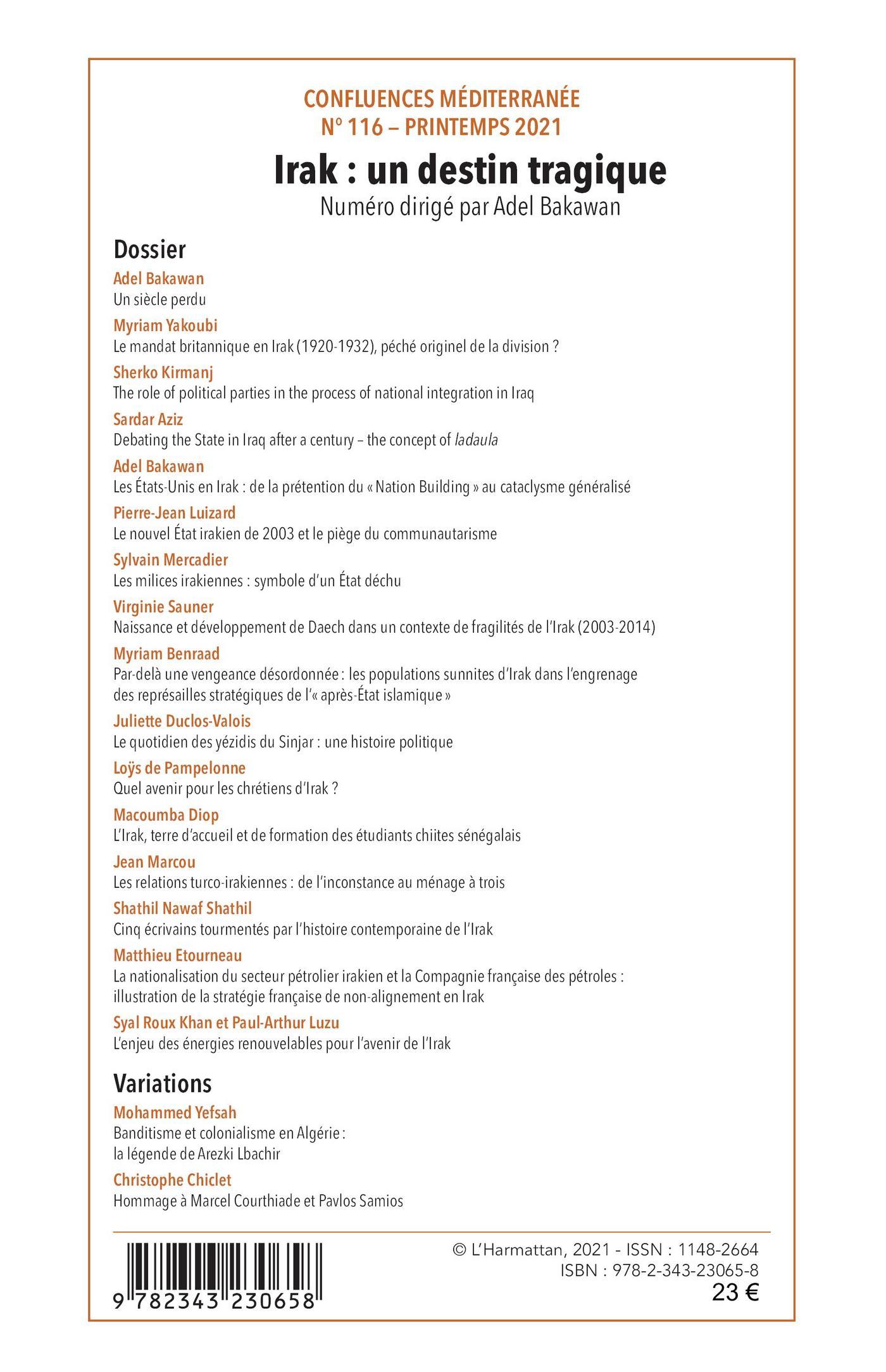 CONFLUENCES MÉDITERRANÉE
N° 116 – PRINTEMPS 2021

Irak : un destin tragique

Numéro dirigé par Adel Bakawan

Dossier

Adel Bakawan
Un siècle perdu

Myriam Yakoubi
Le mandat britannique en Irak (1920-1932), péché originel de la division ?

Sherko Kirmanj
The role of political parties in the process of national integration in Iraq

Sardar Aziz
Debating the State in Iraq after a century – the concept of ladaula

Adel Bakawan
Les États-Unis en Irak : de la prétention du « Nation Building » au cataclysme généralisé

Pierre-Jean Luizard
Le nouvel État irakien de 2003 et le piège du communautarisme

Sylvain Mercadier
Les milices irakiennes : symbole d'un État déchu

Virginie Sauner
Naissance et développement de Daech dans un contexte de fragilités de l'Irak (2003-2014)

Myriam Benraad
Par-delà une vengeance désordonnée : les populations sunnites d'Irak dans l'engrenage des représailles stratégiques de l'« après-État islamique »

Juliette Duclos-Valois
Le quotidien des yézidis du Sinjar : une histoire politique

Loÿs de Pampelonne
Quel avenir pour les chrétiens d'Irak ?

Macoumba Diop
L'Irak, terre d'accueil et de formation des étudiants chiites sénégalais

Jean Marcou
Les relations turco-irakiennes : de l'inconstance au ménage à trois

Shathil Nawaf Shathil
Cinq écrivains tourmentés par l'histoire contemporaine de l'Irak

Matthieu Etourneau
La nationalisation du secteur pétrolier irakien et la Compagnie française des pétroles : illustration de la stratégie française de non-alignement en Irak

Syal Roux Khan et Paul-Arthur Luzu
L'enjeu des énergies renouvelables pour l'avenir de l'Irak

Variations

Mohammed Yefsah
Banditisme et colonialisme en Algérie : la légende de Arezki Lbachir

Christophe Chiclet
Hommage à Marcel Courthiade et Pavlos Samios

9 782343 230658

© L'Harmattan, 2021 - ISSN : 1148-2664
ISBN : 978-2-343-23065-8
23 €